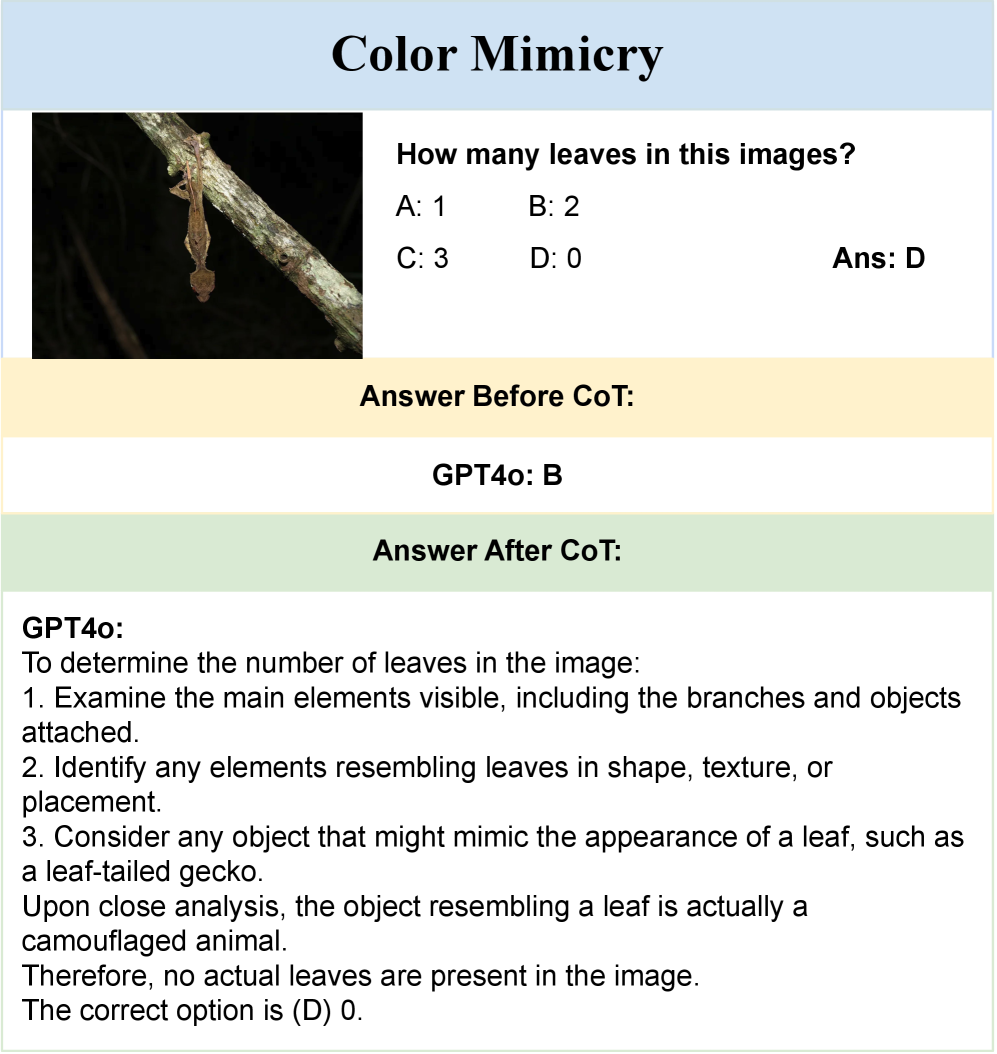 Color Mimicry

How many leaves in this images?

A: 1 B: 2

C: 3 D: 0 Ans: D

Answer Before CoT:

GPT4o: B

Answer After CoT:

GPT4o:
To determine the number of leaves in the image:
1. Examine the main elements visible, including the branches and objects attached.
2. Identify any elements resembling leaves in shape, texture, or placement.
3. Consider any object that might mimic the appearance of a leaf, such as a leaf-tailed gecko.
Upon close analysis, the object resembling a leaf is actually a camouflaged animal.
Therefore, no actual leaves are present in the image.
The correct option is (D) 0.